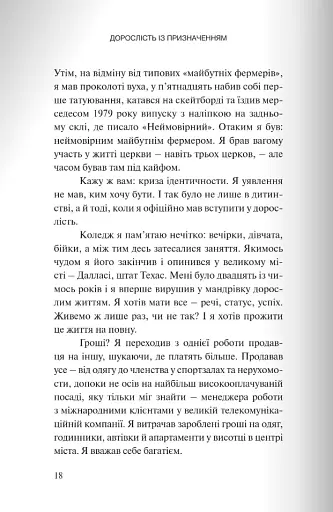 ДОРОСЛІСТЬ ІЗ ПРИЗНАЧЕННЯМ

Утім, на відміну від типових «майбутніх фермерів», я мав проколоті вуха, у п'ятнадцять набив собі перше татуювання, катався на скейтборді та їздив мерседесом 1979 року випуску з наліпкою на задньому склі, де писало «Неймовірний». Отаким я був: неймовірним майбутнім фермером. Я брав вагому участь у житті церкви – навіть трьох церков, – але часом бував там під кайфом.

Кажу ж вам: криза ідентичности. Я уявлення не мав, ким хочу бути. І так було не лише в дитинстві, а й тоді, коли я офіційно мав вступити у дорослість.

Коледж я пам'ятаю нечітко: вечірки, дівчата, бійки, а між тим десь затесалися заняття. Якимось чудом я його закінчив і опинився у великому місті – Далласі, штат Техас. Мені було двадцять із чимось років і я вперше вирушив у мандрівку дорослим життям. Я хотів мати все – речі, статус, успіх. Живемо ж лише раз, чи не так? І я хотів прожити це життя на повну.

Гроші? Я переходив з однієї роботи продавця на іншу, шукаючи, де платять більше. Продавав усе – від одягу до членства у спортзалах та нерухомости, допоки не осів на найбільш високооплачуваній посаді, яку тільки міг знайти – менеджера роботи з міжнародними клієнтами у великій телекомунікаційній компанії. Я витрачав зароблені гроші на одяг, годинники, автівки й апартаменти у висотці в центрі міста. Я вважав себе багатієм.

18